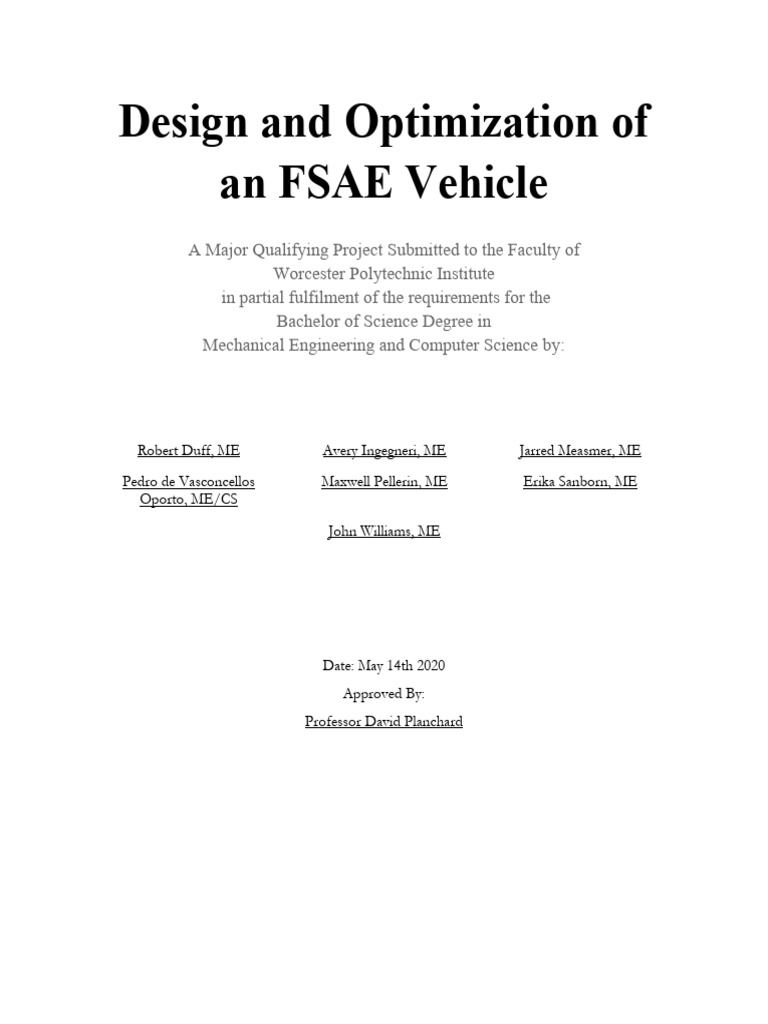 Design and Optimization of an FSAE Vehicle

A Major Qualifying Project Submitted to the Faculty of Worcester Polytechnic Institute in partial fulfilment of the requirements for the Bachelor of Science Degree in Mechanical Engineering and Computer Science by:

Robert Duff, ME

Avery Ingegneri, ME

Jarred Measmer, ME

Pedro de Vasconcellos Oporto, ME/CS

Maxwell Pellerin, ME

Erika Sanborn, ME

John Williams, ME

Date: May 14th 2020

Approved By:

Professor David Planchard